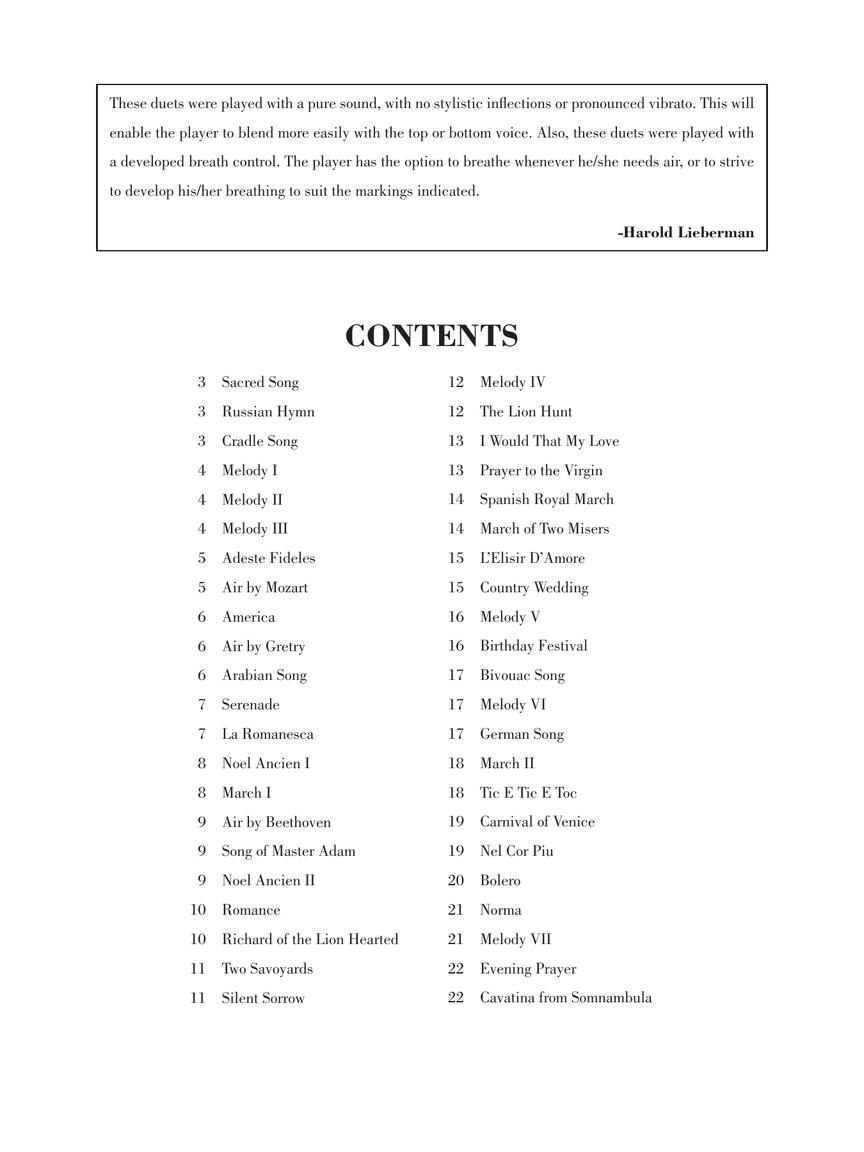 These duets were played with a pure sound, with no stylistic inflections or pronounced vibrato. This will enable the player to blend more easily with the top or bottom voice. Also, these duets were played with a developed breath control. The player has the option to breathe whenever he/she needs air, or to strive to develop his/her breathing to suit the markings indicated.

-Harold Lieberman

CONTENTS

3 Sacred Song
3 Russian Hymn
3 Cradle Song
4 Melody I
4 Melody II
4 Melody III
5 Adeste Fideles
5 Air by Mozart
6 America
6 Air by Gretry
6 Arabian Song
7 Serenade
7 La Romanesca
8 Noel Ancien I
8 March I
9 Air by Beethoven
9 Song of Master Adam
9 Noel Ancien II
10 Romance
10 Richard of the Lion Hearted
11 Two Savoyards
11 Silent Sorrow

12 Melody IV
12 The Lion Hunt
13 I Would That My Love
13 Prayer to the Virgin
14 Spanish Royal March
14 March of Two Misers
15 L'Elisir D'Amore
15 Country Wedding
16 Melody V
16 Birthday Festival
17 Bivouac Song
17 Melody VI
17 German Song
18 March II
18 Tic E Tic E Toc
19 Carnival of Venice
19 Nel Cor Piu
20 Bolero
21 Norma
21 Melody VII
22 Evening Prayer
22 Cavatina from Somnambula